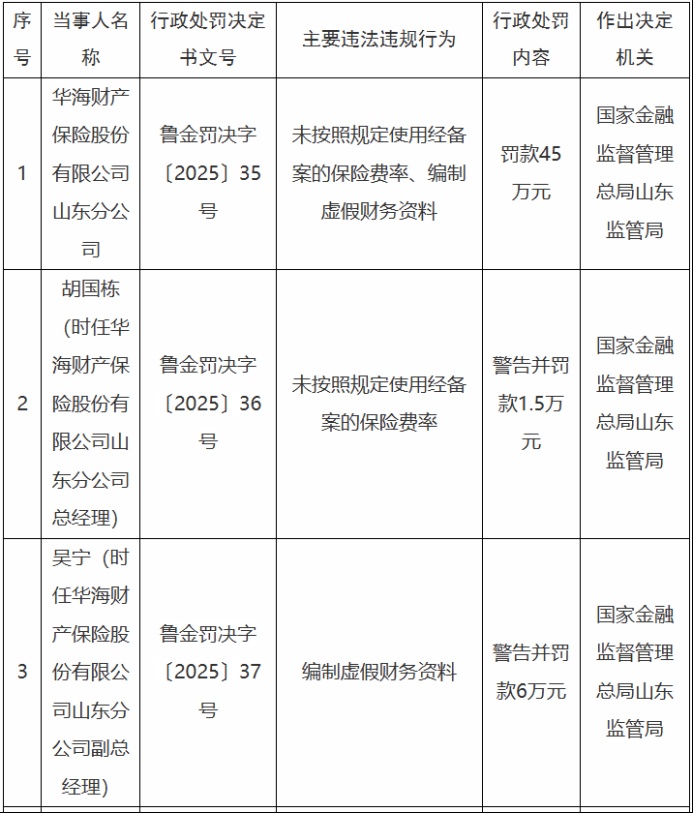 | 序号 | 当事人名称 | 行政处罚决定书文号 | 主要违法违规行为 | 行政处罚内容 | 作出决定机关 |
|---|---|---|---|---|---|
| 1 | 华海财产保险股份有限公司山东分公司 | 鲁金罚决字〔2025〕35号 | 未按照规定使用经备案的保险费率、编制虚假财务资料 | 罚款45万元 | 国家金融监督管理总局山东监管局 |
| 2 | 胡国栋（时任华海财产保险股份有限公司山东分公司总经理） | 鲁金罚决字〔2025〕36号 | 未按照规定使用经备案的保险费率 | 警告并罚款1.5万元 | 国家金融监督管理总局山东监管局 |
| 3 | 吴宁（时任华海财产保险股份有限公司山东分公司副总经理） | 鲁金罚决字〔2025〕37号 | 编制虚假财务资料 | 警告并罚款6万元 | 国家金融监督管理总局山东监管局 |